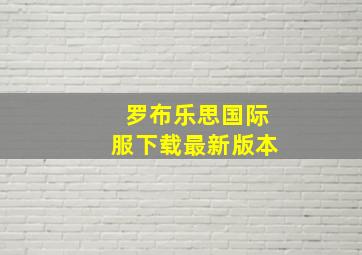 罗布乐思国际服下载最新版本